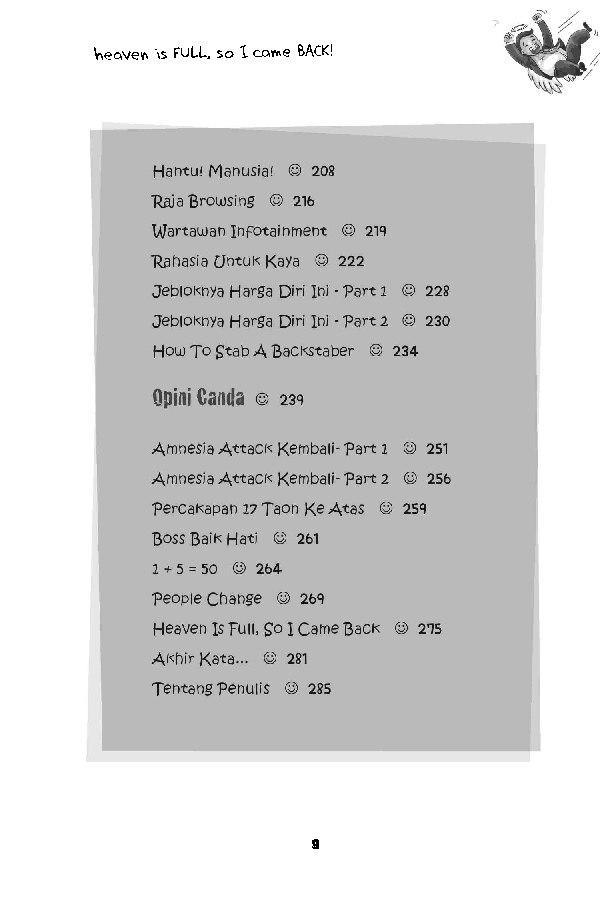 heaven is FULL, so I came BACK!

Hantu! Manusia! ☺ 208
Raja Browsing ☺ 216
Wartawan Infotainment ☺ 219
Rahasia Untuk Kaya ☺ 222
Jebloknya Harga Diri Ini - Part 1 ☺ 228
Jebloknya Harga Diri Ini - Part 2 ☺ 230
How To Stab A Backstaber ☺ 234

Opini Canda ☺ 239

Amnesia Attack Kembali- Part 1 ☺ 251
Amnesia Attack Kembali- Part 2 ☺ 256
Percakapan 17 Taon Ke Atas ☺ 259
Boss Baik Hati ☺ 261
1 + 5 = 50 ☺ 264
People Change ☺ 269
Heaven Is Full, So I Came Back ☺ 275
Akhir Kata... ☺ 281
Tentang Penulis ☺ 285

9